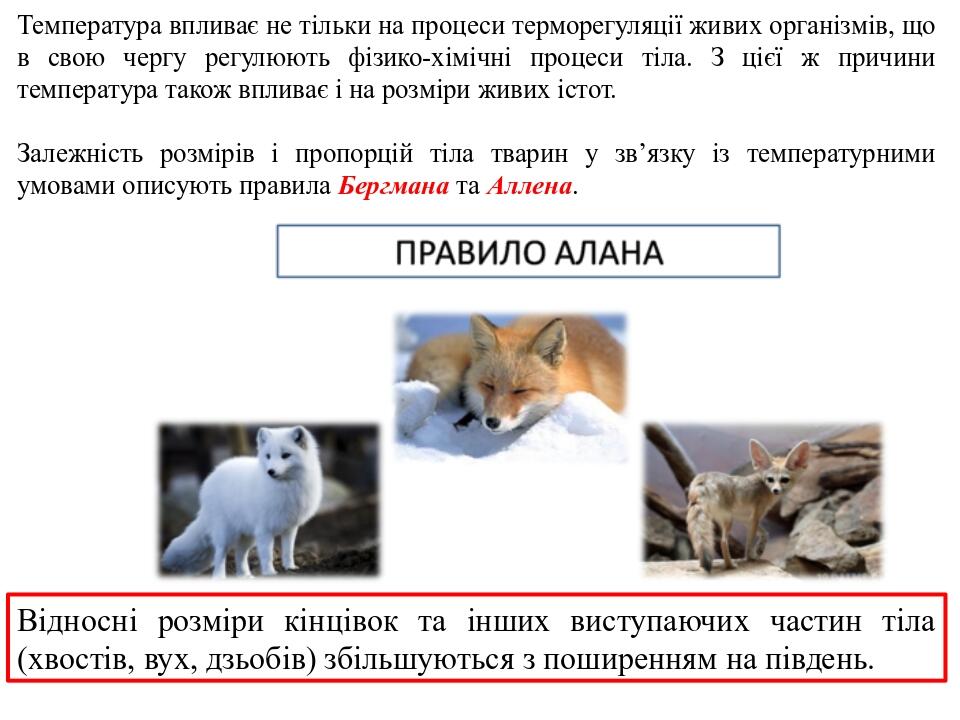 Температура впливає не тільки на процеси терморегуляції живих організмів, що в свою чергу регулюють фізико-хімічні процеси тіла. З цієї ж причини температура також впливає і на розміри живих істот.

Залежність розмірів і пропорцій тіла тварин у зв'язку із температурними умовами описують правила Бергмана та Аллена.

ПРАВИЛО АЛАНА

Відносні розміри кінцівок та інших виступаючих частин тіла (хвостів, вух, дзьобів) збільшуються з поширенням на південь.